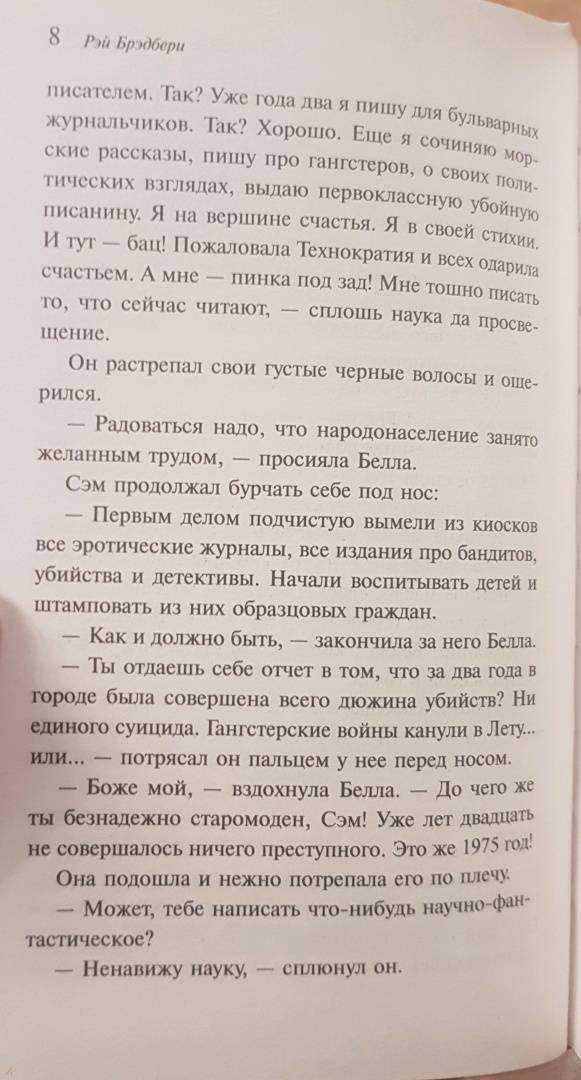 8 Рэй Брэдбери

писателем. Так? Уже года два я пишу для бульварных журнальчиков. Так? Хорошо. Еще я сочиняю морские рассказы, пишу про гангстеров, о своих политических взглядах, выдаю первоклассную убойную писанину. Я на вершине счастья. Я в своей стихии. И тут — бац! Пожаловала Технократия и всех одарила счастьем. А мне — пинка под зад! Мне тошно писать то, что сейчас читают, — сплошь наука да просвещение.

Он растрепал свои густые черные волосы и ощерился.

— Радоваться надо, что народонаселение занято желанным трудом, — просияла Белла.

Сэм продолжал бурчать себе под нос:

— Первым делом подчистую вымели из киосков все эротические журналы, все издания про бандитов, убийства и детективы. Начали воспитывать детей и штамповать из них образцовых граждан.

— Как и должно быть, — закончила за него Белла.

— Ты отдаешь себе отчет в том, что за два года в городе была совершена всего дюжина убийств? Ни единого суицида. Гангстерские войны канули в Лету... или... — потрясал он пальцем у нее перед носом.

— Боже мой, — вздохнула Белла. — До чего же ты безнадежно старомоден, Сэм! Уже лет двадцать не совершалось ничего преступного. Это же 1975 год!

Она подошла и нежно потрепала его по плечу.

— Может, тебе написать что-нибудь научно-фантастическое?

— Ненавижу науку, — сплюнул он.